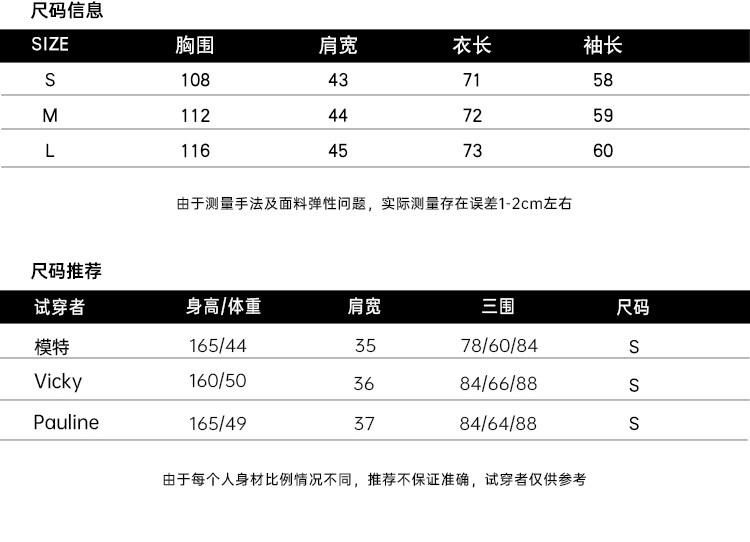 尺码信息

| SIZE | 胸围 | 肩宽 | 衣长 | 袖长 |
|---|---|---|---|---|
| S | 108 | 43 | 71 | 58 |
| M | 112 | 44 | 72 | 59 |
| L | 116 | 45 | 73 | 60 |

由于测量手法及面料弹性问题，实际测量存在误差1-2cm左右

尺码推荐

| 试穿者 | 身高/体重 | 肩宽 | 三围 | 尺码 |
|---|---|---|---|---|
| 模特 | 165/44 | 35 | 78/60/84 | S |
| Vicky | 160/50 | 36 | 84/66/88 | S |
| Pauline | 165/49 | 37 | 84/64/88 | S |

由于每个人身材比例情况不同，推荐不保证准确，试穿者仅供参考